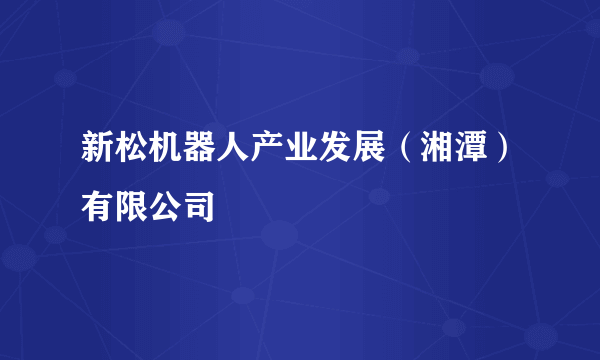 新松机器人产业发展（湘潭）有限公司